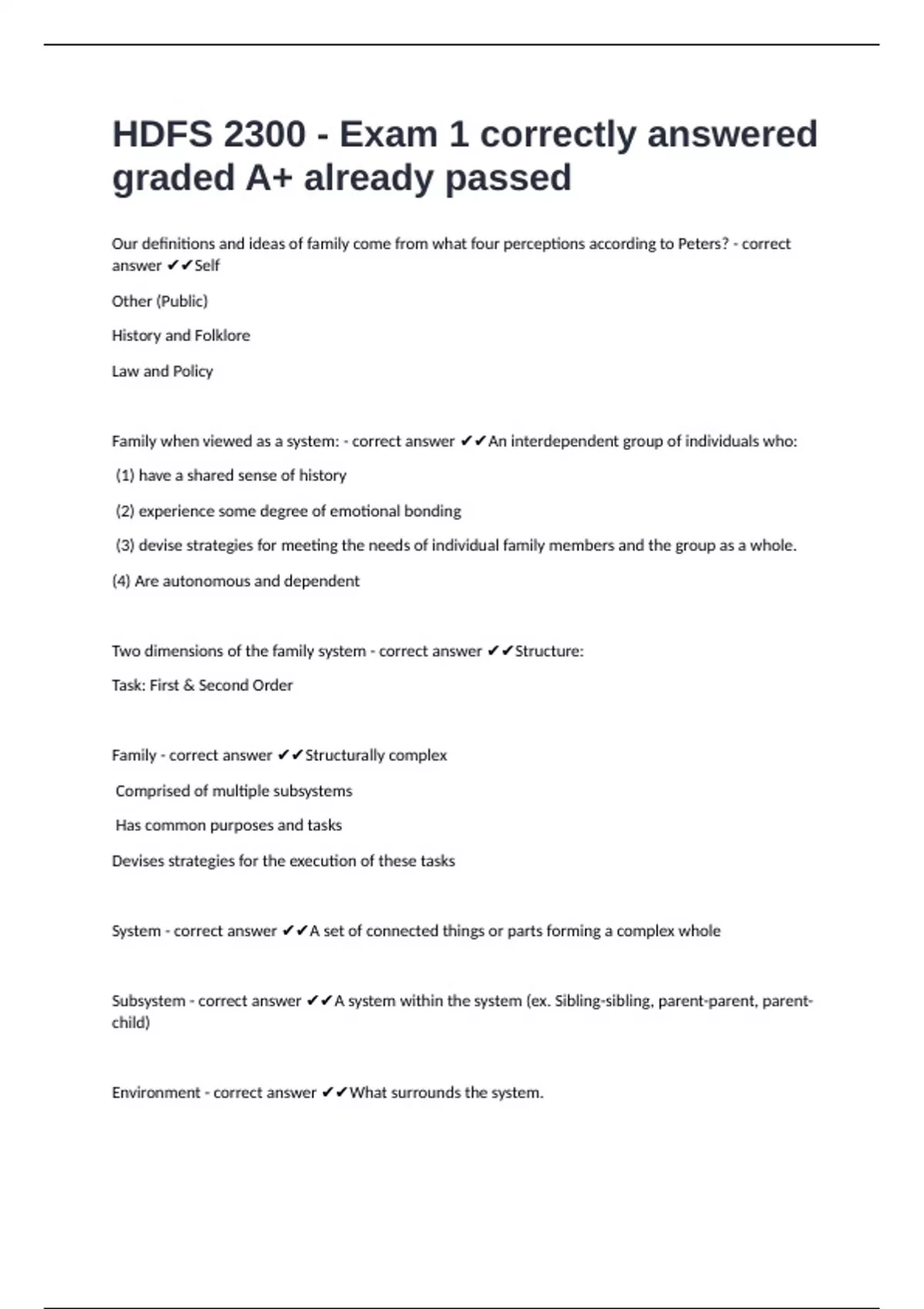 HDFS 2300 - Exam 1 correctly answered graded A+ already passed

Our definitions and ideas of family come from what four perceptions according to Peters? - correct answer ✔✔Self

Other (Public)

History and Folklore

Law and Policy

Family when viewed as a system: - correct answer ✔✔An interdependent group of individuals who:

(1) have a shared sense of history

(2) experience some degree of emotional bonding

(3) devise strategies for meeting the needs of individual family members and the group as a whole.

(4) Are autonomous and dependent

Two dimensions of the family system - correct answer ✔✔Structure:

Task: First & Second Order

Family - correct answer ✔✔Structurally complex

Comprised of multiple subsystems

Has common purposes and tasks

Devises strategies for the execution of these tasks

System - correct answer ✔✔A set of connected things or parts forming a complex whole

Subsystem - correct answer ✔✔A system within the system (ex. Sibling-sibling, parent-parent, parent-child)

Environment - correct answer ✔✔What surrounds the system.